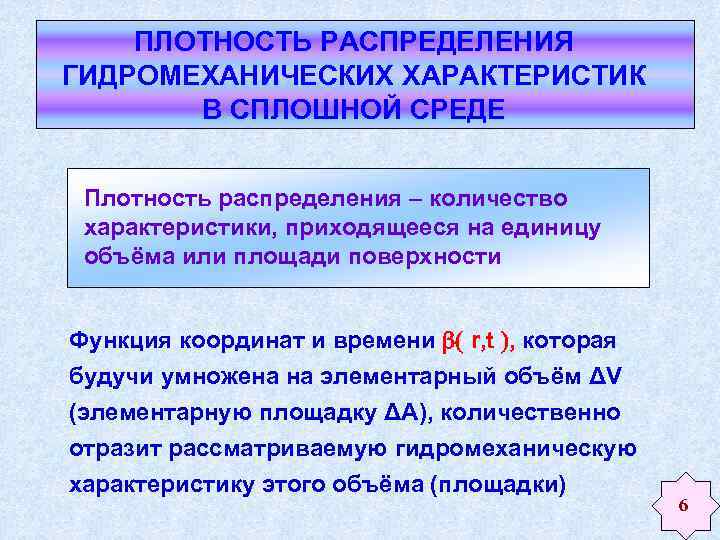 ПЛОТНОСТЬ РАСПРЕДЕЛЕНИЯ ГИДРОМЕХАНИЧЕСКИХ ХАРАКТЕРИСТИК В СПЛОШНОЙ СРЕДЕ

Плотность распределения – количество характеристики, приходящееся на единицу объёма или площади поверхности

Функция координат и времени $\beta( r,t )$, которая будучи умножена на элементарный объём $\Delta V$ (элементарную площадку $\Delta A$), количественно отразит рассматриваемую гидромеханическую характеристику этого объёма (площадки)

6